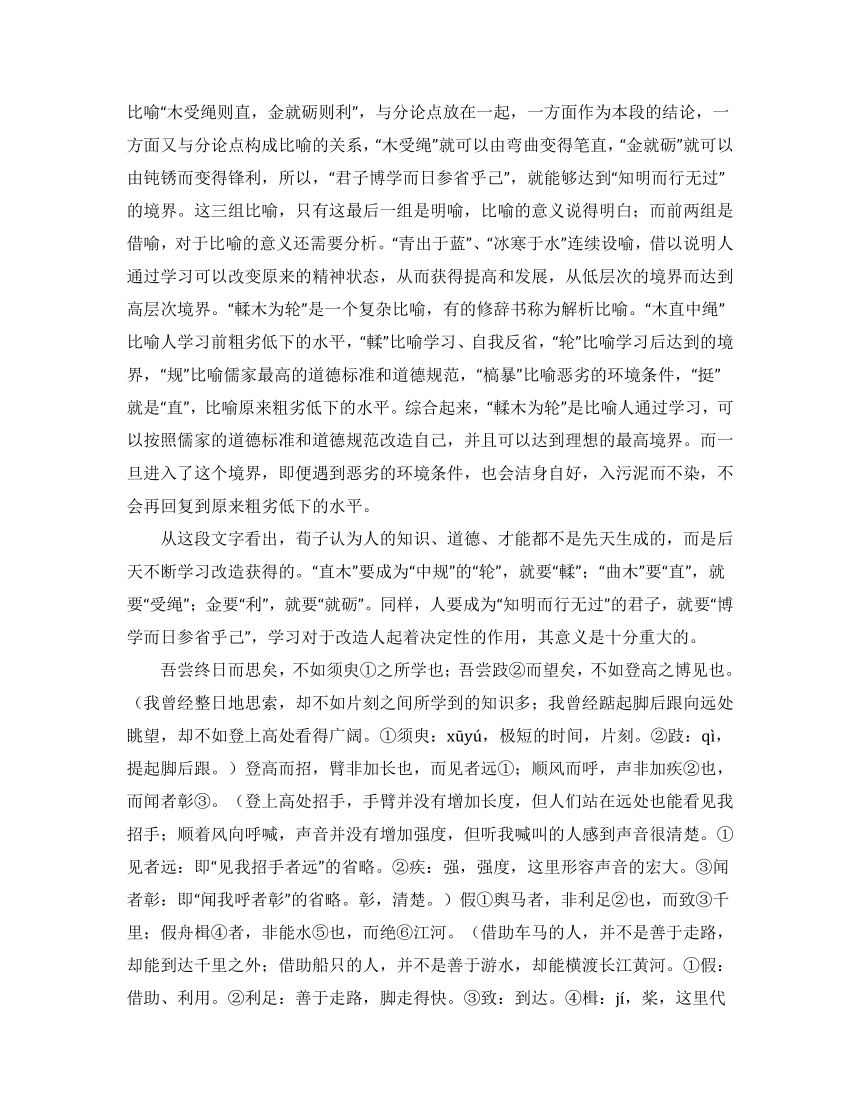 比喻“木受绳则直，金就砺则利”，与分论点放在一起，一方面作为本段的结论，一方面又与分论点构成比喻的关系，“木受绳”就可以由弯曲变得笔直，“金就砺”就可以由钝锈而变得锋利，所以，“君子博学而日参省乎己”，就能够达到“知明而行无过”的境界。这三组比喻，只有这最后一组是明喻，比喻的意义说得明白；而前两组是借喻，对于比喻的意义还需要分析。“青出于蓝”、“冰寒于水”连续设喻，借以说明人通过学习可以改变原来的精神状态，从而获得提高和发展，从低层次的境界而达到高层次境界。“輮木为轮”是一个复杂比喻，有的修辞书称为解析比喻。“木直中绳”比喻人学习前粗劣低下的水平，“輮”比喻学习、自我反省，“轮”比喻学习后达到的境界，“规”比喻儒家最高的道德标准和道德规范，“槁暴”比喻恶劣的环境条件，“挺”就是“直”，比喻原来粗劣低下的水平。综合起来，“輮木为轮”是比喻人通过学习，可以按照儒家的道德标准和道德规范改造自己，并且可以达到理想的最高境界。而一旦进入了这个境界，即便遇到恶劣的环境条件，也会洁身自好，入污泥而不染，不会再回复到原来粗劣低下的水平。

从这段文字看出，荀子认为人的知识、道德、才能都不是先天生成的，而是后天不断学习改造获得的。“直木”要成为“中规”的“轮”，就要“輮”；“曲木”要“直”，就要“受绳”；金要“利”，就要“就砺”。同样，人要成为“知明而行无过”的君子，就要“博学而日参省乎己”，学习对于改造人起着决定性的作用，其意义是十分重大的。

吾尝终日而思矣，不如须臾①之所学也；吾尝跂②而望矣，不如登高之博见也。（我曾经整日地思索，却不如片刻之间所学到的知识多；我曾经踮起脚后跟向远处眺望，却不如登上高处看得广阔。①须臾：xūyú，极短的时间，片刻。②跂：qì，提起脚后跟。）登高而招，臂非加长也，而见者远①；顺风而呼，声非加疾②也，而闻者彰③。（登上高处招手，手臂并没有增加长度，但人们站在远处也能看见我招手；顺着风向呼喊，声音并没有增加强度，但听我喊叫的人感到声音很清楚。①见者远：即“见我招手者远”的省略。②疾：强，强度，这里形容声音的宏大。③闻者彰：即“闻我呼者彰”的省略。彰，清楚。）假①舆马者，非利足②也，而致③千里；假舟楫④者，非能水⑤也，而绝⑥江河。（借助车马的人，并不是善于走路，却能到达千里之外；借助船只的人，并不是善于游水，却能横渡长江黄河。①假：借助、利用。②利足：善于走路，脚走得快。③致：到达。④楫：jí，桨，这里代